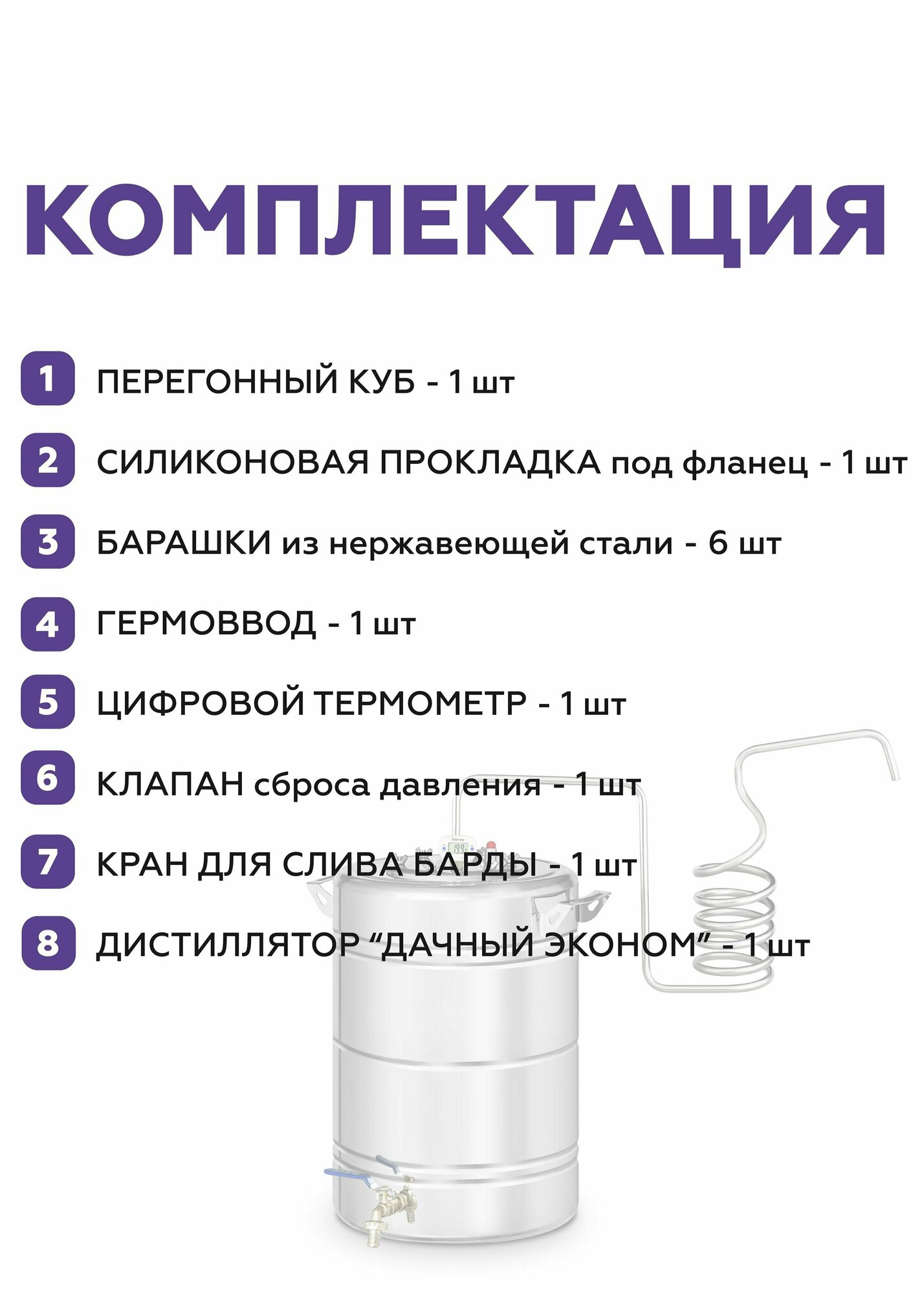 КОМПЛЕКТАЦИЯ

1 ПЕРЕГОННЫЙ КУБ - 1 шт

2 СИЛИКОНОВАЯ ПРОКЛАДКА под фланец - 1 шт

3 БАРАШКИ из нержавеющей стали - 6 шт

4 ГЕРМОВВОД - 1 шт

5 ЦИФРОВОЙ ТЕРМОМЕТР - 1 шт

6 КЛАПАН сброса давления - 1 шт

7 КРАН ДЛЯ СЛИВА БАРДЫ - 1 шт

8 ДИСТИЛЛЯТОР "ДАЧНЫЙ ЭКОНОМ" - 1 шт